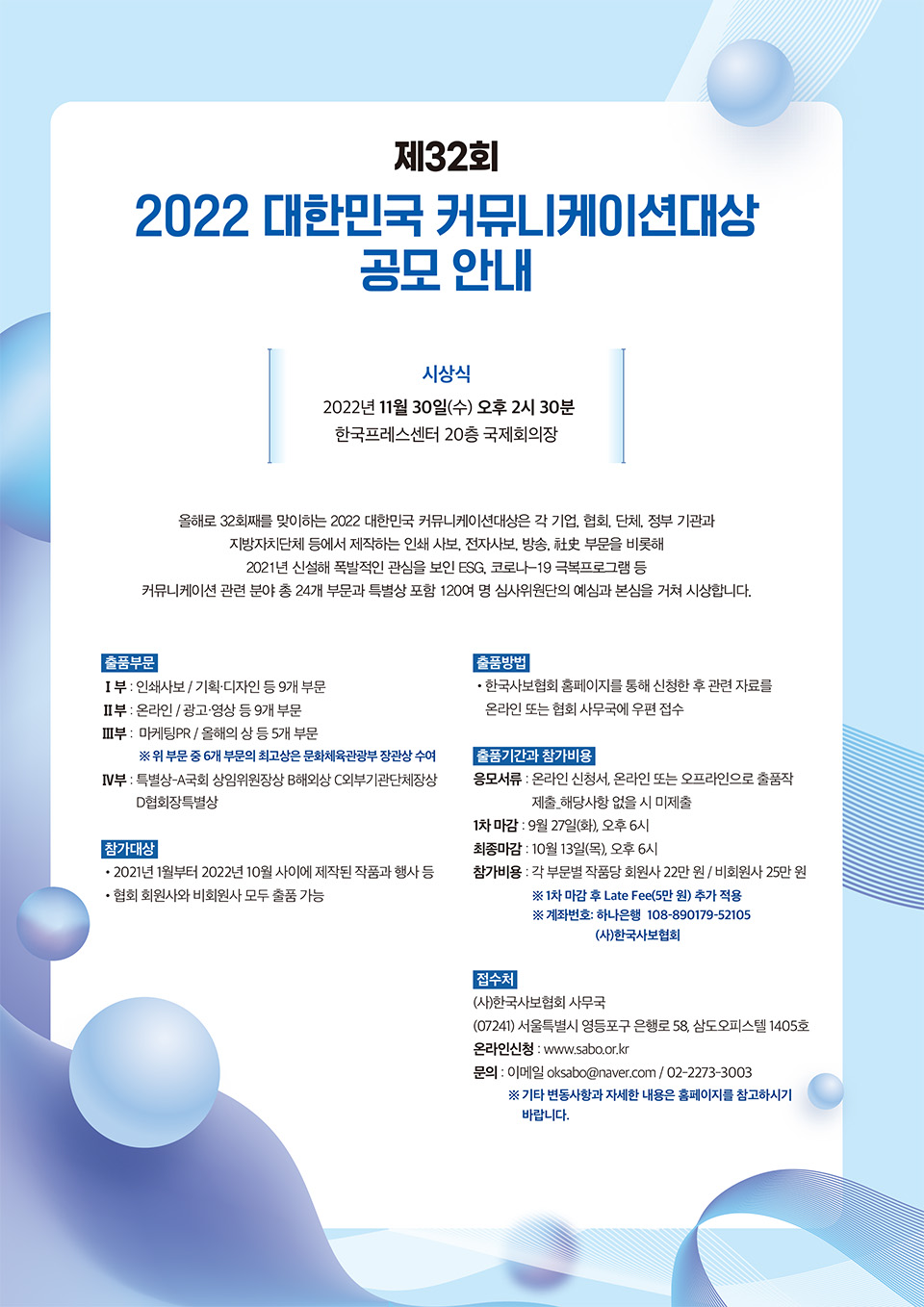 제32회

2022 대한민국 커뮤니케이션대상 공모 안내

시상식

2022년 11월 30일(수) 오후 2시 30분

한국프레스센터 20층 국제회의장

올해로 32회째를 맞이하는 2022 대한민국 커뮤니케이션대상은 각 기업, 협회, 단체, 정부 기관과 지방자치단체 등에서 제작하는 인쇄 사보, 전자사보, 방송, 社史 부문을 비롯해 2021년 신설해 폭발적인 관심을 보인 ESG, 코로나-19 극복프로그램 등 커뮤니케이션 관련 분야 총 24개 부문과 특별상 포함 120여 명 심사위원단의 예심과 본심을 거쳐 시상합니다.

출품부문

Ⅰ부 : 인쇄사보 / 기획·디자인 등 9개 부문

Ⅱ부 : 온라인 / 광고·영상 등 9개 부문

Ⅲ부 : 마케팅PR / 올해의 상 등 5개 부문

※ 위 부문 중 6개 부문의 최고상은 문화체육관광부 장관상 수여

Ⅳ부 : 특별상-A국회 상임위원장상 B해외상 C외부기관단체장상 D협회장특별상

참가대상

• 2021년 1월부터 2022년 10월 사이에 제작된 작품과 행사 등

• 협회 회원사와 비회원사 모두 출품 가능

출품방법

• 한국사보협회 홈페이지를 통해 신청한 후 관련 자료를 온라인 또는 협회 사무국에 우편 접수

출품기간과 참가비용

응모서류 : 온라인 신청서, 온라인 또는 오프라인으로 출품작 제출_해당사항 없을 시 미제출

1차 마감 : 9월 27일(화), 오후 6시

최종마감 : 10월 13일(목), 오후 6시

참가비용 : 각 부문별 작품당 회원사 22만 원 / 비회원사 25만 원

※ 1차 마감 후 Late Fee(5만 원) 추가 적용

※ 계좌번호: 하나은행 108-890179-52105
(사)한국사보협회

접수처

(사)한국사보협회 사무국

(07241) 서울특별시 영등포구 은행로 58, 삼도오피스텔 1405호

온라인신청 : www.sabo.or.kr

문의 : 이메일 oksabo@naver.com / 02-2273-3003

※ 기타 변동사항과 자세한 내용은 홈페이지를 참고하시기 바랍니다.